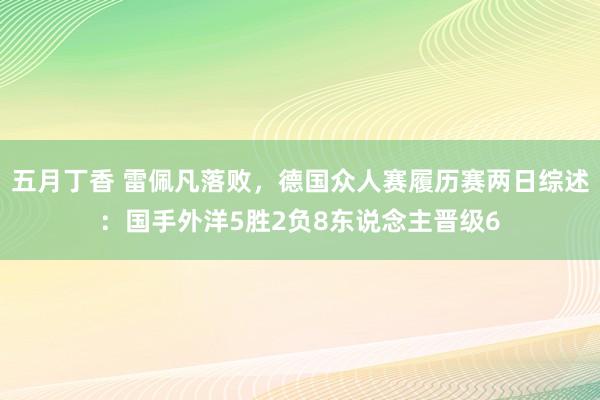 五月丁香 雷佩凡落败，德国众人赛履历赛两日综述：国手外洋5胜2负8东说念主晋级6